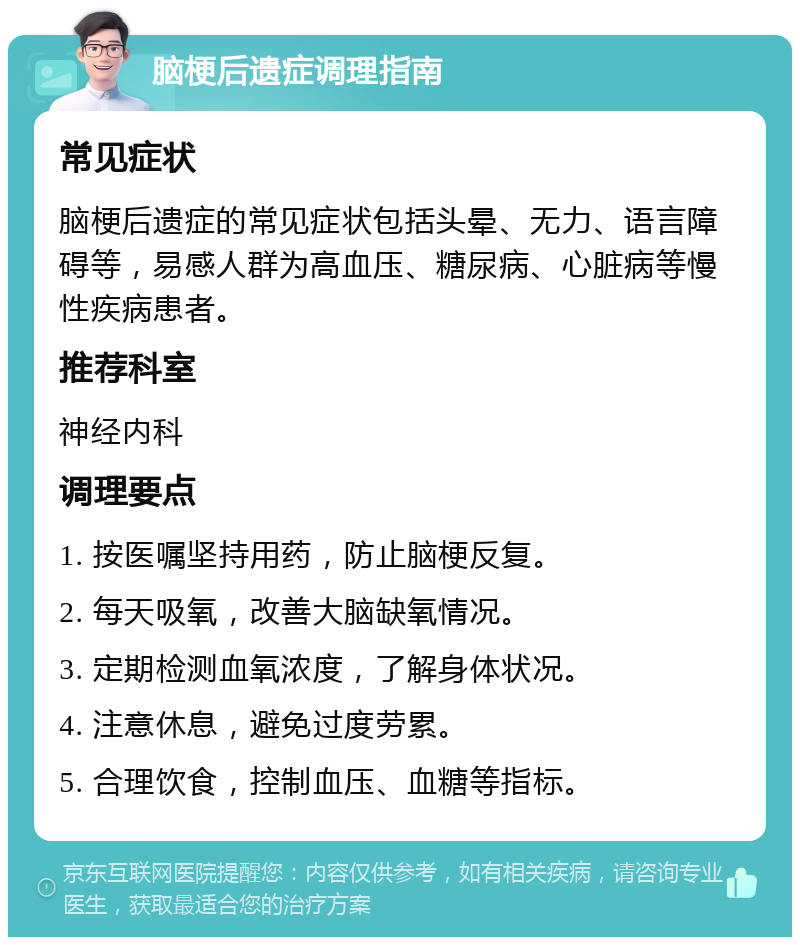 脑梗后遗症调理指南

常见症状

脑梗后遗症的常见症状包括头晕、无力、语言障碍等，易感人群为高血压、糖尿病、心脏病等慢性疾病患者。

推荐科室

神经内科

调理要点

1. 按医嘱坚持用药，防止脑梗反复。

2. 每天吸氧，改善大脑缺氧情况。

3. 定期检测血氧浓度，了解身体状况。

4. 注意休息，避免过度劳累。

5. 合理饮食，控制血压、血糖等指标。

京东互联网医院提醒您：内容仅供参考，如有相关疾病，请咨询专业医生，获取最适合您的治疗方案